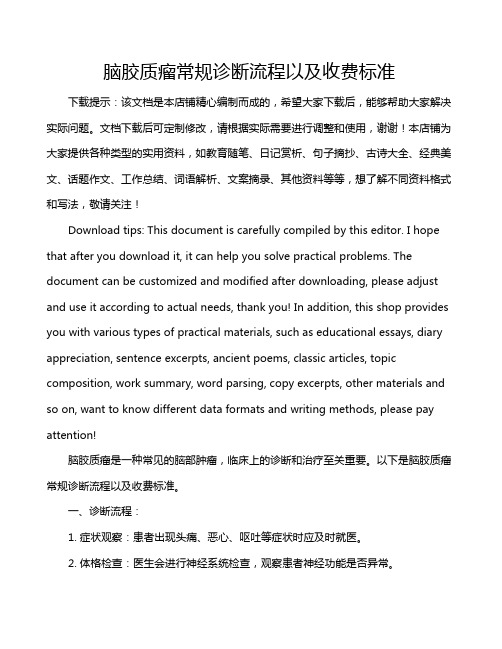 脑胶质瘤常规诊断流程以及收费标准

下载提示：该文档是本店铺精心编制而成的，希望大家下载后，能够帮助大家解决实际问题。文档下载后可定制修改，请根据实际需要进行调整和使用，谢谢！本店铺为大家提供各种类型的实用资料，如教育随笔、日记赏析、句子摘抄、古诗大全、经典美文、话题作文、工作总结、词语解析、文案摘录、其他资料等等，想了解不同资料格式和写法，敬请关注！

Download tips: This document is carefully compiled by this editor. I hope that after you download it, it can help you solve practical problems. The document can be customized and modified after downloading, please adjust and use it according to actual needs, thank you! In addition, this shop provides you with various types of practical materials, such as educational essays, diary appreciation, sentence excerpts, ancient poems, classic articles, topic composition, work summary, word parsing, copy excerpts, other materials and so on, want to know different data formats and writing methods, please pay attention!

脑胶质瘤是一种常见的脑部肿瘤，临床上的诊断和治疗至关重要。以下是脑胶质瘤常规诊断流程以及收费标准。

一、诊断流程：

1. 症状观察：患者出现头痛、恶心、呕吐等症状时应及时就医。

2. 体格检查：医生会进行神经系统检查，观察患者神经功能是否异常。